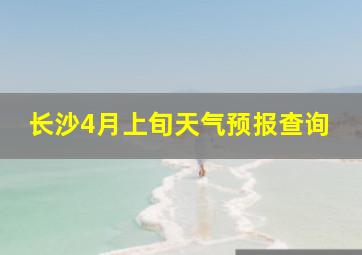 长沙4月上旬天气预报查询